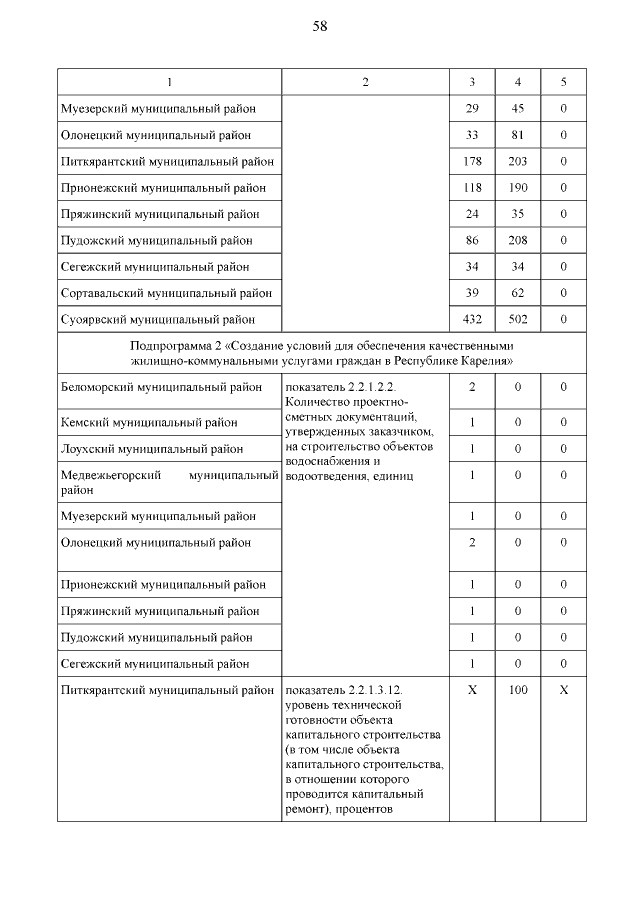 58

| 1 | 2 | 3 | 4 | 5 |
|---|---|---|---|---|
| Муезерский муниципальный район | | 29 | 45 | 0 |
| Олонецкий муниципальный район | | 33 | 81 | 0 |
| Питкярантский муниципальный район | | 178 | 203 | 0 |
| Прионежский муниципальный район | | 118 | 190 | 0 |
| Пряжинский муниципальный район | | 24 | 35 | 0 |
| Пудожский муниципальный район | | 86 | 208 | 0 |
| Сегежский муниципальный район | | 34 | 34 | 0 |
| Сортавальский муниципальный район | | 39 | 62 | 0 |
| Суоярвский муниципальный район | | 432 | 502 | 0 |
| Подпрограмма 2 «Создание условий для обеспечения качественными жилищно-коммунальными услугами граждан в Республике Карелия» | | | | |
| Беломорский муниципальный район | показатель 2.2.1.2.2. Количество проектно-сметных документаций, утвержденных заказчиком, на строительство объектов водоснабжения и водоотведения, единиц | 2 | 0 | 0 |
| Кемский муниципальный район | | 1 | 0 | 0 |
| Лоухский муниципальный район | | 1 | 0 | 0 |
| Медвежьегорский муниципальный район | | 1 | 0 | 0 |
| Муезерский муниципальный район | | 1 | 0 | 0 |
| Олонецкий муниципальный район | | 2 | 0 | 0 |
| Прионежский муниципальный район | | 1 | 0 | 0 |
| Пряжинский муниципальный район | | 1 | 0 | 0 |
| Пудожский муниципальный район | | 1 | 0 | 0 |
| Сегежский муниципальный район | | 1 | 0 | 0 |
| Питкярантский муниципальный район | показатель 2.2.1.3.12. уровень технической готовности объекта капитального строительства (в том числе объекта капитального строительства, в отношении которого проводится капитальный ремонт), процентов | Х | 100 | Х |